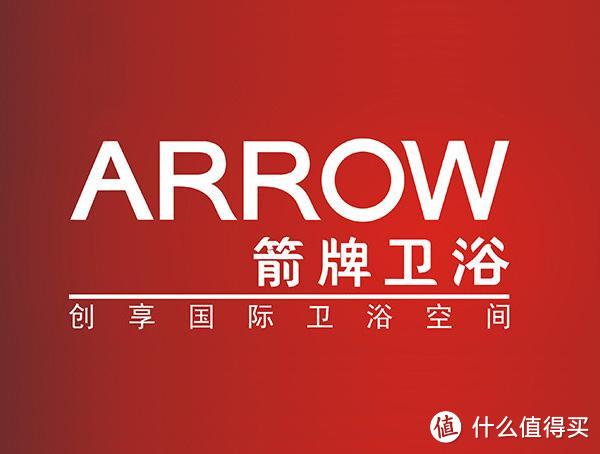 ARROW
箭牌卫浴
创享国际卫浴空间

值 什么值得买